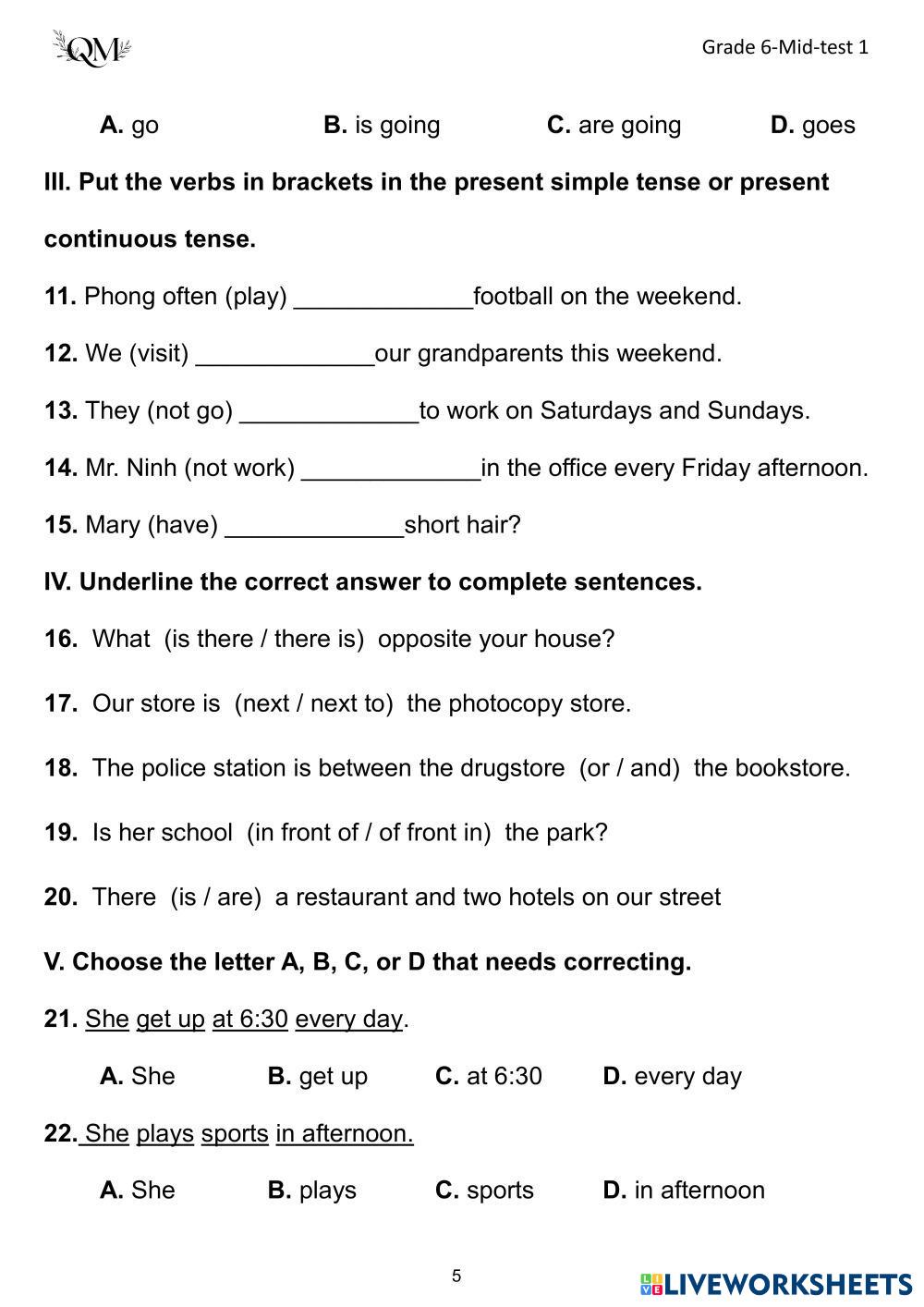 QM

Grade 6-Mid-test 1

A. go B. is going C. are going D. goes

III. Put the verbs in brackets in the present simple tense or present continuous tense.

11. Phong often (play) _____________football on the weekend.

12. We (visit) _____________our grandparents this weekend.

13. They (not go) _____________to work on Saturdays and Sundays.

14. Mr. Ninh (not work) _____________in the office every Friday afternoon.

15. Mary (have) _____________short hair?

IV. Underline the correct answer to complete sentences.

16. What (is there / there is) opposite your house?

17. Our store is (next / next to) the photocopy store.

18. The police station is between the drugstore (or / and) the bookstore.

19. Is her school (in front of / of front in) the park?

20. There (is / are) a restaurant and two hotels on our street

V. Choose the letter A, B, C, or D that needs correcting.

21. She get up at 6:30 every day.

A. She B. get up C. at 6:30 D. every day

22. She plays sports in afternoon.

A. She B. plays C. sports D. in afternoon

5

LIVEWORKSHEETS